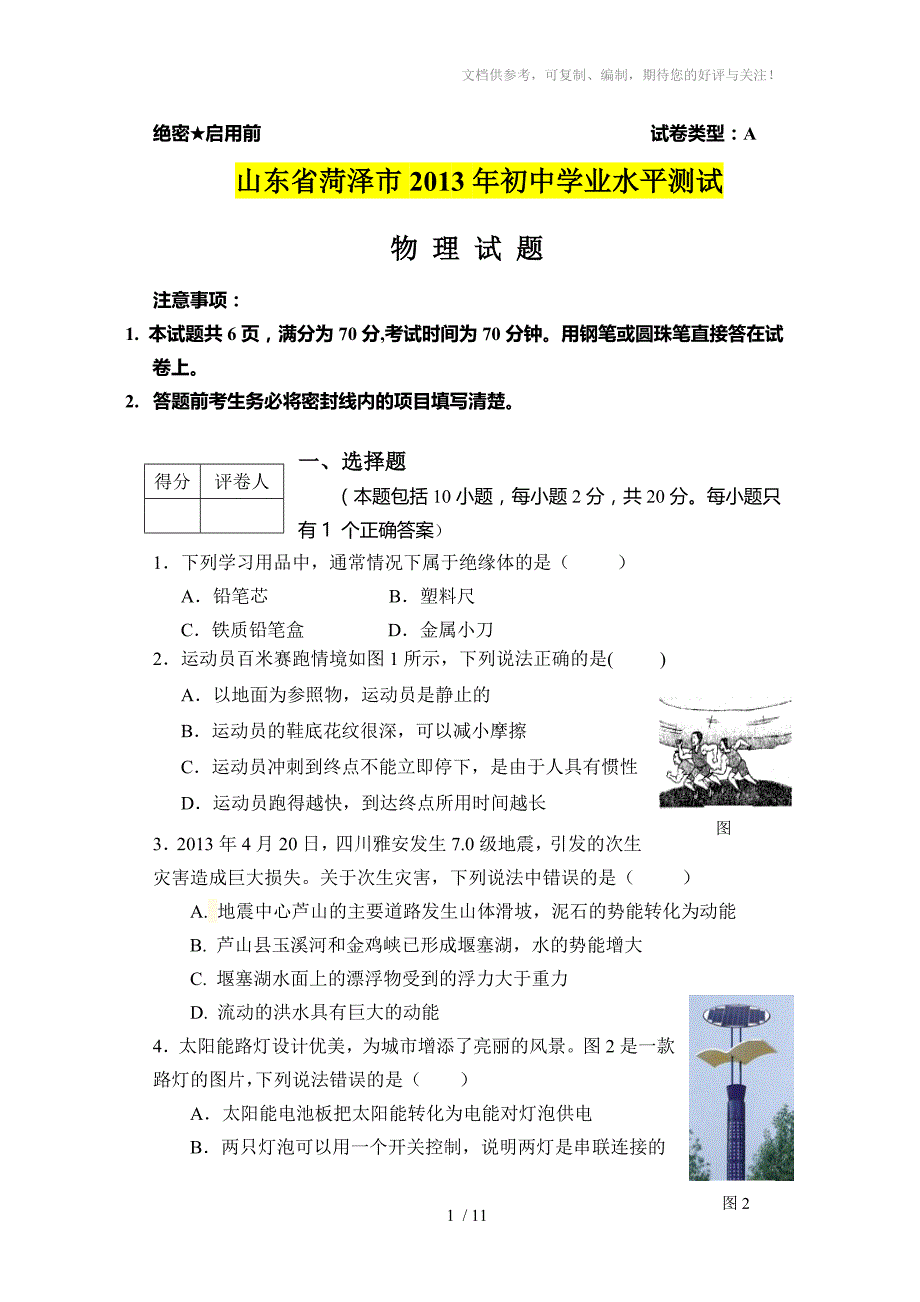 文档供参考，可复制、编制，期待您的好评与关注！

绝密★启用前　　　　　　　　　　　　　　试卷类型：A

山东省菏泽市2013年初中学业水平测试

物 理 试 题

注意事项：

1. 本试题共6页，满分为70分,考试时间为70分钟。用钢笔或圆珠笔直接答在试卷上。

2. 答题前考生务必将密封线内的项目填写清楚。

| 得分 | 评卷人 |
|---|---|
| | |

一、选择题

（本题包括10小题，每小题2分，共20分。每小题只有1 个正确答案）

1．下列学习用品中，通常情况下属于绝缘体的是（　　）

A．铅笔芯　　　B．塑料尺

C．铁质铅笔盒　　　D．金属小刀

2．运动员百米赛跑情境如图1所示，下列说法正确的是(　　)

A．以地面为参照物，运动员是静止的

B．运动员的鞋底花纹很深，可以减小摩擦

C．运动员冲刺到终点不能立即停下，是由于人具有惯性

D．运动员跑得越快，到达终点所用时间越长

图

3．2013年4月20日，四川雅安发生7.0级地震，引发的次生灾害造成巨大损失。关于次生灾害，下列说法中错误的是（　　）

A. 地震中心芦山的主要道路发生山体滑坡，泥石的势能转化为动能

B. 芦山县玉溪河和金鸡峡已形成堰塞湖，水的势能增大

C. 堰塞湖水面上的漂浮物受到的浮力大于重力

D. 流动的洪水具有巨大的动能

4．太阳能路灯设计优美，为城市增添了亮丽的风景。图2是一款路灯的图片,下列说法错误的是（　　）

A．太阳能电池板把太阳能转化为电能对灯泡供电

B．两只灯泡可以用一个开关控制，说明两灯是串联连接的

图2

1 / 11